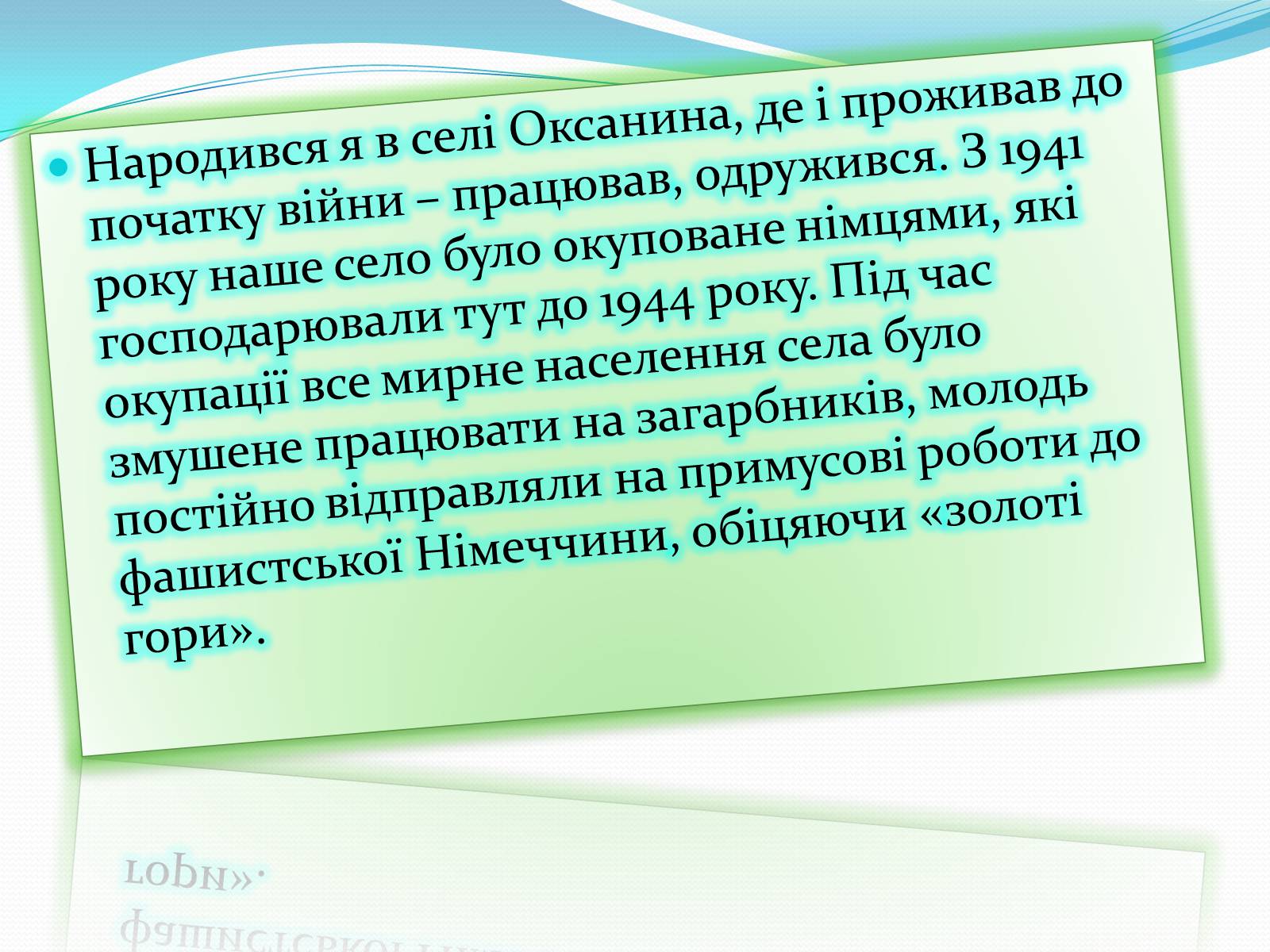 Народився я в селі Оксанина, де і проживав до початку війни – працював, одружився. З 1941 року наше село було окуповане німцями, які господарювали тут до 1944 року. Під час окупації все мирне населення села було змушене працювати на загарбників, молодь постійно відправляли на примусові роботи до фашистської Німеччини, обіцяючи «золоті гори».